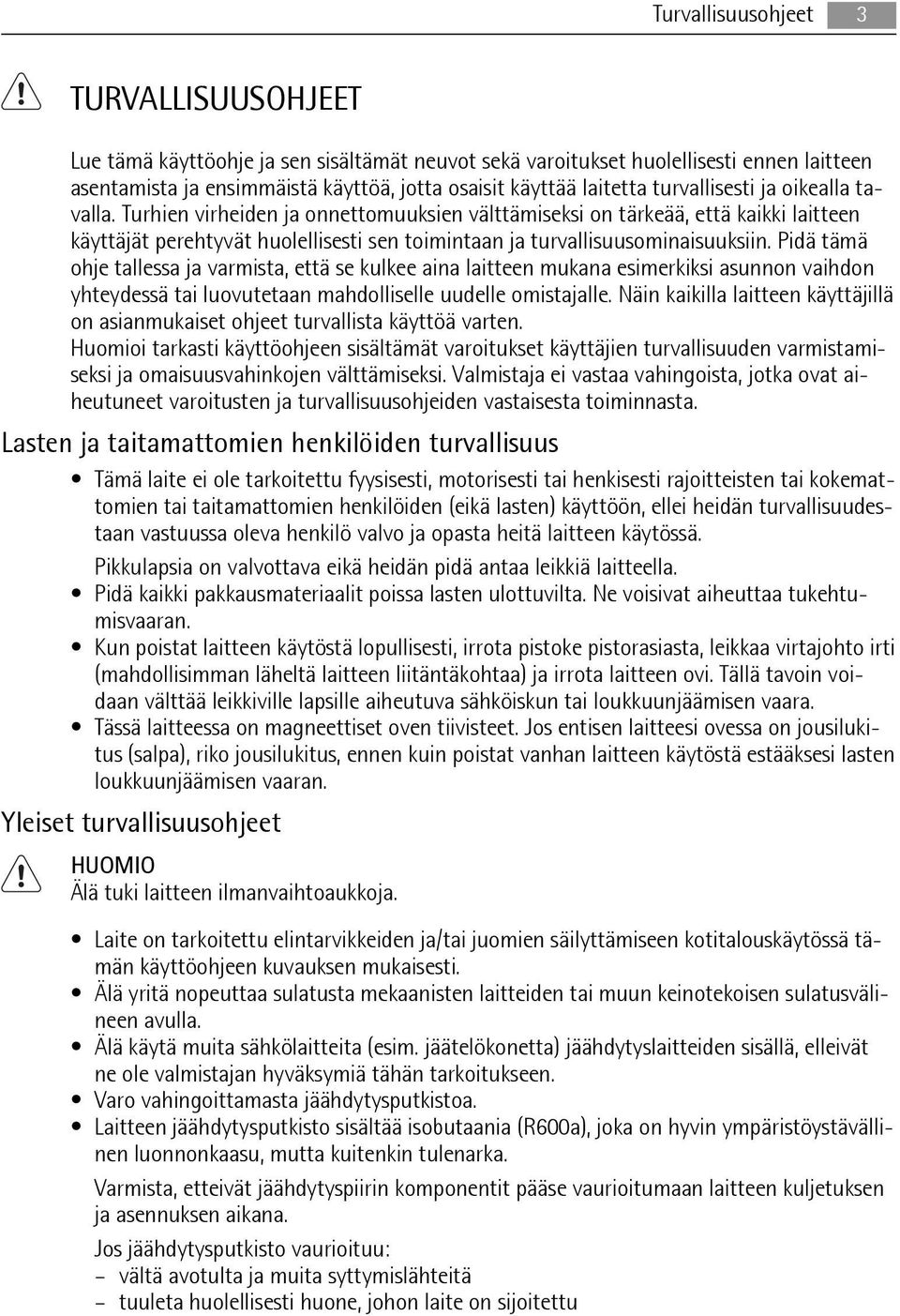 Turvallisuusohjeet 3

TURVALLISUUSOHJEET

Lue tämä käyttöohje ja sen sisältämät neuvot sekä varoitukset huolellisesti ennen laitteen asentamista ja ensimmäistä käyttöä, jotta osaisit käyttää laitetta turvallisesti ja oikealla tavalla. Turhien virheiden ja onnettomuuksien välttämiseksi on tärkeää, että kaikki laitteen käyttäjät perehtyvät huolellisesti sen toimintaan ja turvallisuusominaisuuksiin. Pidä tämä ohje tallessa ja varmista, että se kulkee aina laitteen mukana esimerkiksi asunnon vaihdon yhteydessä tai luovutetaan mahdolliselle uudelle omistajalle. Näin kaikilla laitteen käyttäjillä on asianmukaiset ohjeet turvallista käyttöä varten.
Huomioi tarkasti käyttöohjeen sisältämät varoitukset käyttäjien turvallisuuden varmistamiseksi ja omaisuusvahinkojen välttämiseksi. Valmistaja ei vastaa vahingoista, jotka ovat aiheutuneet varoitusten ja turvallisuusohjeiden vastaisesta toiminnasta.

Lasten ja taitamattomien henkilöiden turvallisuus

• Tämä laite ei ole tarkoitettu fyysisesti, motorisesti tai henkisesti rajoitteisten tai kokemattomien tai taitamattomien henkilöiden (eikä lasten) käyttöön, ellei heidän turvallisuudestaan vastuussa oleva henkilö valvo ja opasta heitä laitteen käytössä.
Pikkulapsia on valvottava eikä heidän pidä antaa leikkiä laitteella.
• Pidä kaikki pakkausmateriaalit poissa lasten ulottuvilta. Ne voisivat aiheuttaa tukehtumisvaaran.
• Kun poistat laitteen käytöstä lopullisesti, irrota pistoke pistorasiasta, leikkaa virtajohto irti (mahdollisimman läheltä laitteen liitäntäkohtaa) ja irrota laitteen ovi. Tällä tavoin voidaan välttää leikkiville lapsille aiheutuva sähköiskun tai loukkuunjäämisen vaara.
• Tässä laitteessa on magneettiset oven tiivisteet. Jos entisen laitteesi ovessa on jousilukitus (salpa), riko jousilukitus, ennen kuin poistat vanhan laitteen käytöstä estääksesi lasten loukkuunjäämisen vaaran.

Yleiset turvallisuusohjeet

HUOMIO
Älä tuki laitteen ilmanvaihtoaukkoja.

• Laite on tarkoitettu elintarvikkeiden ja/tai juomien säilyttämiseen kotitalouskäytössä tämän käyttöohjeen kuvauksen mukaisesti.
• Älä yritä nopeuttaa sulatusta mekaanisten laitteiden tai muun keinotekoisen sulatusvälineen avulla.
• Älä käytä muita sähkölaitteita (esim. jäätelökonetta) jäähdytyslaitteiden sisällä, elleivät ne ole valmistajan hyväksymiä tähän tarkoitukseen.
• Varo vahingoittamasta jäähdytysputkistoa.
• Laitteen jäähdytysputkisto sisältää isobutaania (R600a), joka on hyvin ympäristöystävällinen luonnonkaasu, mutta kuitenkin tulenarka.
Varmista, etteivät jäähdytyspiirin komponentit pääse vaurioitumaan laitteen kuljetuksen ja asennuksen aikana.
Jos jäähdytysputkisto vaurioituu:
– vältä avotulta ja muita syttymislähteitä
– tuuleta huolellisesti huone, johon laite on sijoitettu